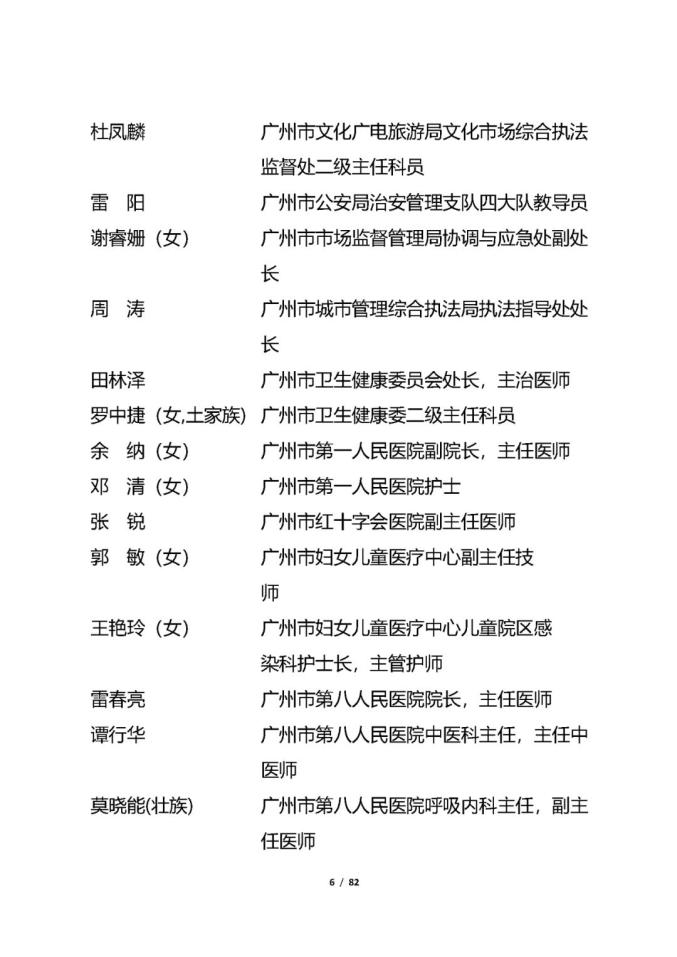 杜凤麟　广州市文化广电旅游局文化市场综合执法监督处二级主任科员

雷　阳　广州市公安局治安管理支队四大队教导员

谢睿姗（女）　广州市市场监督管理局协调与应急处副处长

周　涛　广州市城市管理综合执法局执法指导处处长

田林泽　广州市卫生健康委员会处长，主治医师

罗中捷（女,土家族）　广州市卫生健康委二级主任科员

余　纳（女）　广州市第一人民医院副院长，主任医师

邓　清（女）　广州市第一人民医院护士

张　锐　广州市红十字会医院副主任医师

郭　敏（女）　广州市妇女儿童医疗中心副主任技师

王艳玲（女）　广州市妇女儿童医疗中心儿童院区感染科护士长，主管护师

雷春亮　广州市第八人民医院院长，主任医师

谭行华　广州市第八人民医院中医科主任，主任中医师

莫晓能(壮族)　广州市第八人民医院呼吸内科主任，副主任医师

6 / 82